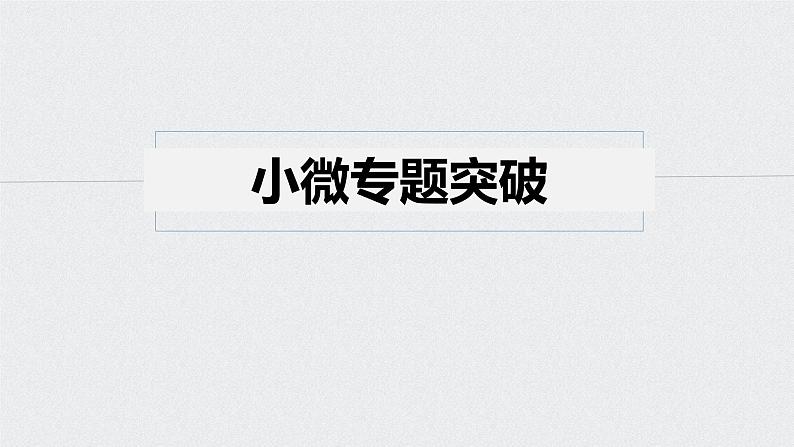 小微专题突破